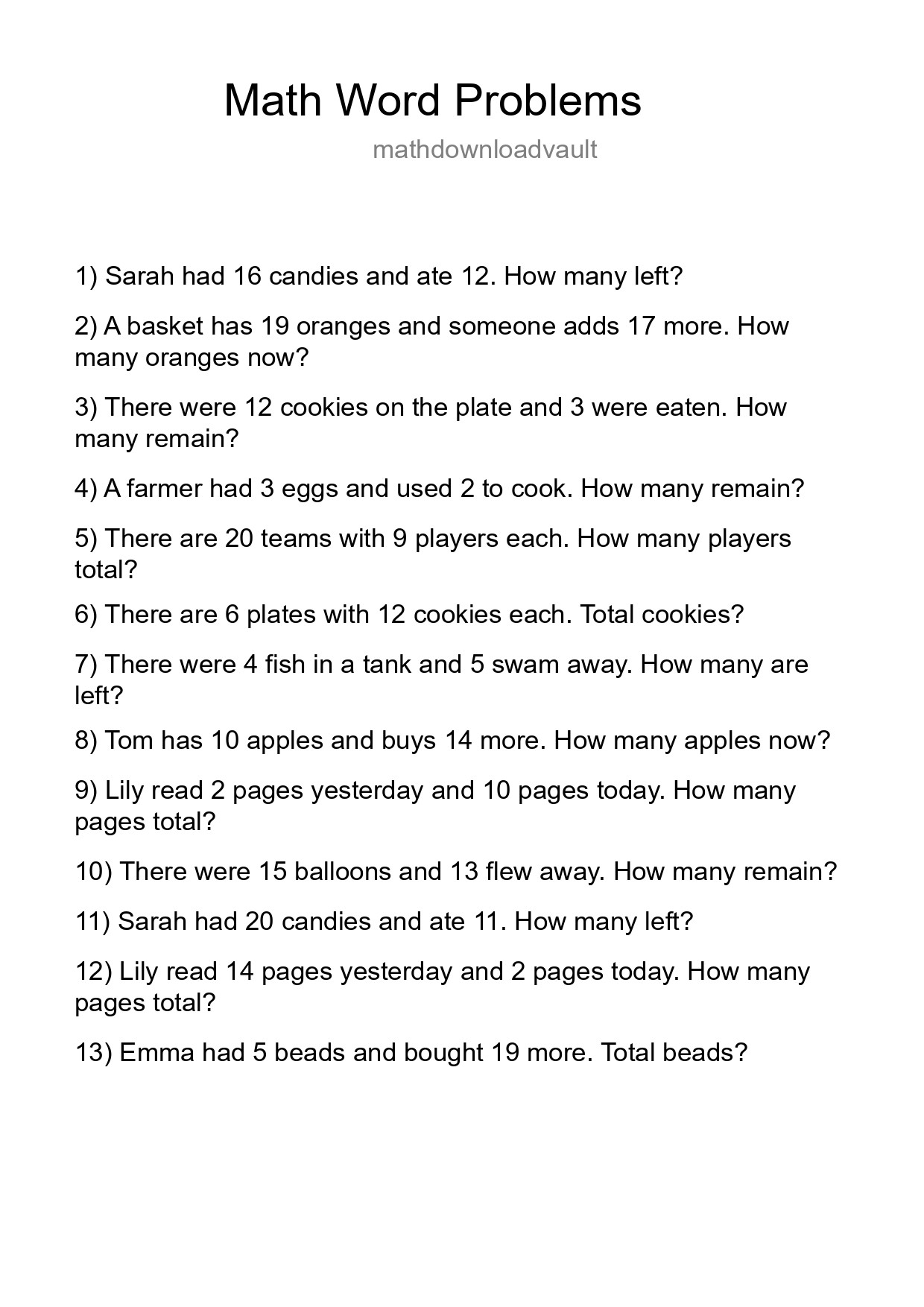 Math Word Problems

mathdownloadvault

1) Sarah had 16 candies and ate 12. How many left?

2) A basket has 19 oranges and someone adds 17 more. How many oranges now?

3) There were 12 cookies on the plate and 3 were eaten. How many remain?

4) A farmer had 3 eggs and used 2 to cook. How many remain?

5) There are 20 teams with 9 players each. How many players total?

6) There are 6 plates with 12 cookies each. Total cookies?

7) There were 4 fish in a tank and 5 swam away. How many are left?

8) Tom has 10 apples and buys 14 more. How many apples now?

9) Lily read 2 pages yesterday and 10 pages today. How many pages total?

10) There were 15 balloons and 13 flew away. How many remain?

11) Sarah had 20 candies and ate 11. How many left?

12) Lily read 14 pages yesterday and 2 pages today. How many pages total?

13) Emma had 5 beads and bought 19 more. Total beads?